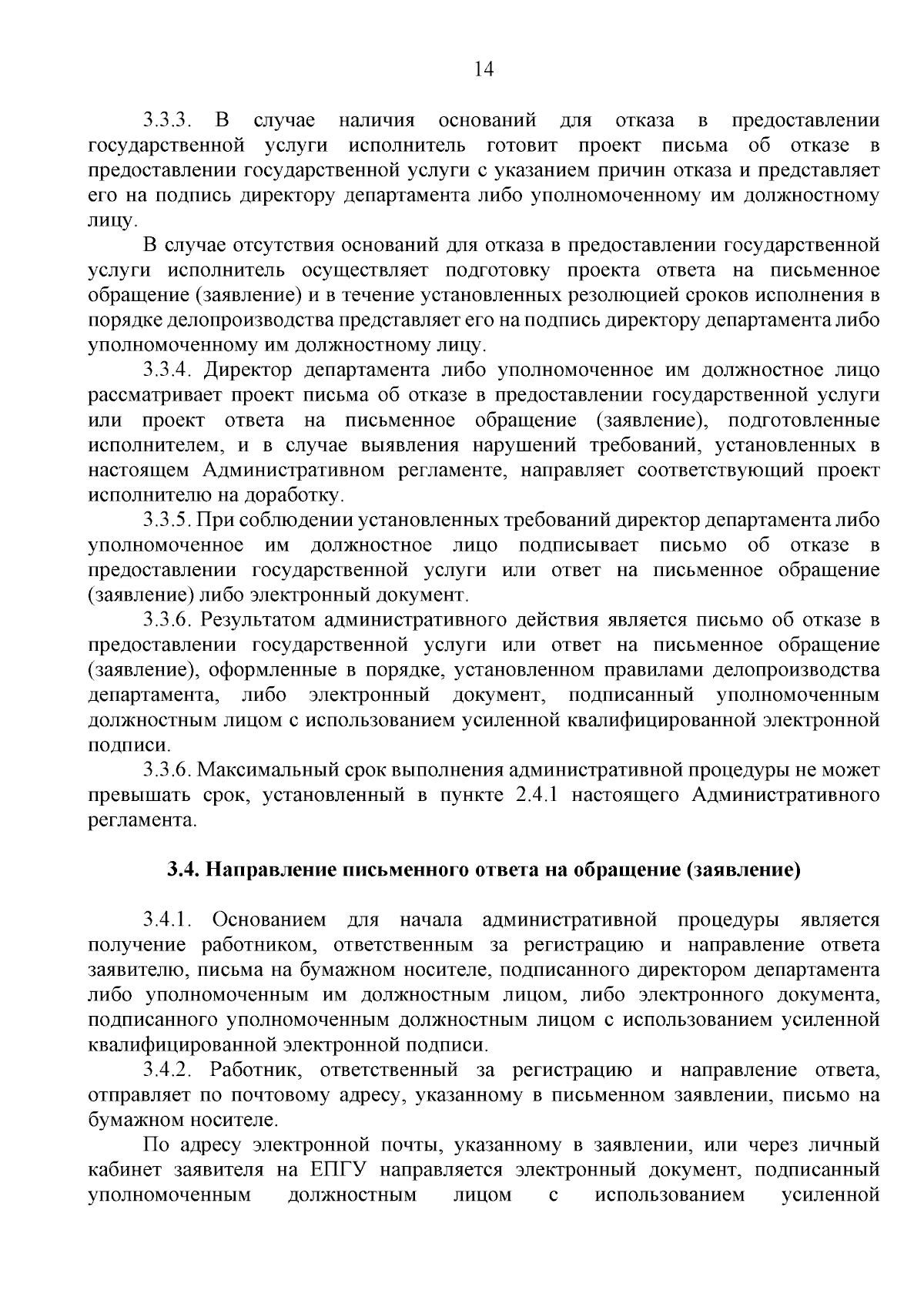 14

3.3.3. В случае наличия оснований для отказа в предоставлении государственной услуги исполнитель готовит проект письма об отказе в предоставлении государственной услуги с указанием причин отказа и представляет его на подпись директору департамента либо уполномоченному им должностному лицу.

В случае отсутствия оснований для отказа в предоставлении государственной услуги исполнитель осуществляет подготовку проекта ответа на письменное обращение (заявление) и в течение установленных резолюцией сроков исполнения в порядке делопроизводства представляет его на подпись директору департамента либо уполномоченному им должностному лицу.

3.3.4. Директор департамента либо уполномоченное им должностное лицо рассматривает проект письма об отказе в предоставлении государственной услуги или проект ответа на письменное обращение (заявление), подготовленные исполнителем, и в случае выявления нарушений требований, установленных в настоящем Административном регламенте, направляет соответствующий проект исполнителю на доработку.

3.3.5. При соблюдении установленных требований директор департамента либо уполномоченное им должностное лицо подписывает письмо об отказе в предоставлении государственной услуги или ответ на письменное обращение (заявление) либо электронный документ.

3.3.6. Результатом административного действия является письмо об отказе в предоставлении государственной услуги или ответ на письменное обращение (заявление), оформленные в порядке, установленном правилами делопроизводства департамента, либо электронный документ, подписанный уполномоченным должностным лицом с использованием усиленной квалифицированной электронной подписи.

3.3.6. Максимальный срок выполнения административной процедуры не может превышать срок, установленный в пункте 2.4.1 настоящего Административного регламента.

3.4. Направление письменного ответа на обращение (заявление)

3.4.1. Основанием для начала административной процедуры является получение работником, ответственным за регистрацию и направление ответа заявителю, письма на бумажном носителе, подписанного директором департамента либо уполномоченным им должностным лицом, либо электронного документа, подписанного уполномоченным должностным лицом с использованием усиленной квалифицированной электронной подписи.

3.4.2. Работник, ответственный за регистрацию и направление ответа, отправляет по почтовому адресу, указанному в письменном заявлении, письмо на бумажном носителе.

По адресу электронной почты, указанному в заявлении, или через личный кабинет заявителя на ЕПГУ направляется электронный документ, подписанный уполномоченным должностным лицом с использованием усиленной